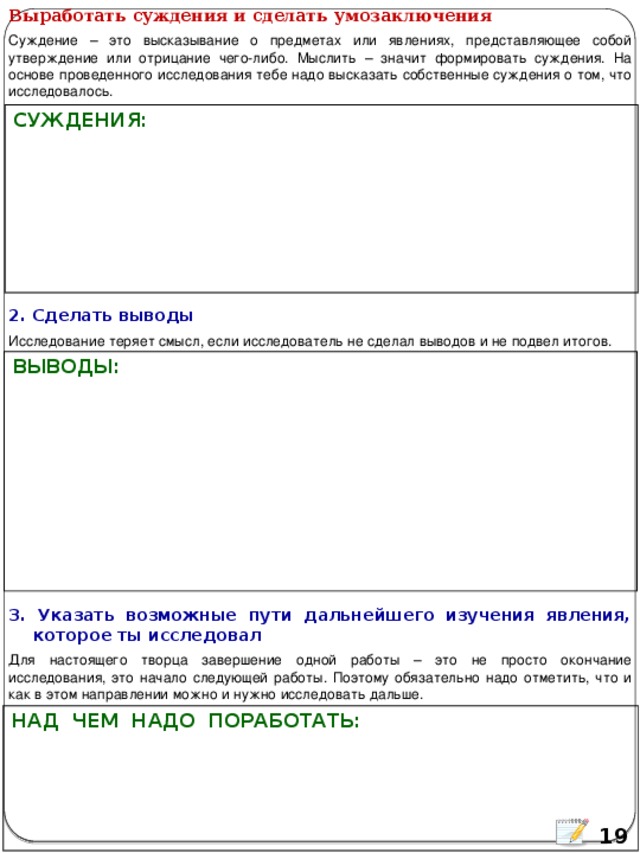 Выработать суждения и сделать умозаключения

Суждение – это высказывание о предметах или явлениях, представляющее собой утверждение или отрицание чего-либо. Мыслить – значит формировать суждения. На основе проведенного исследования тебе надо высказать собственные суждения о том, что исследовалось.

СУЖДЕНИЯ:

2. Сделать выводы

Исследование теряет смысл, если исследователь не сделал выводов и не подвел итогов.

ВЫВОДЫ:

3. Указать возможные пути дальнейшего изучения явления, которое ты исследовал

Для настоящего творца завершение одной работы – это не просто окончание исследования, это начало следующей работы. Поэтому обязательно надо отметить, что и как в этом направлении можно и нужно исследовать дальше.

НАД ЧЕМ НАДО ПОРАБОТАТЬ:

19